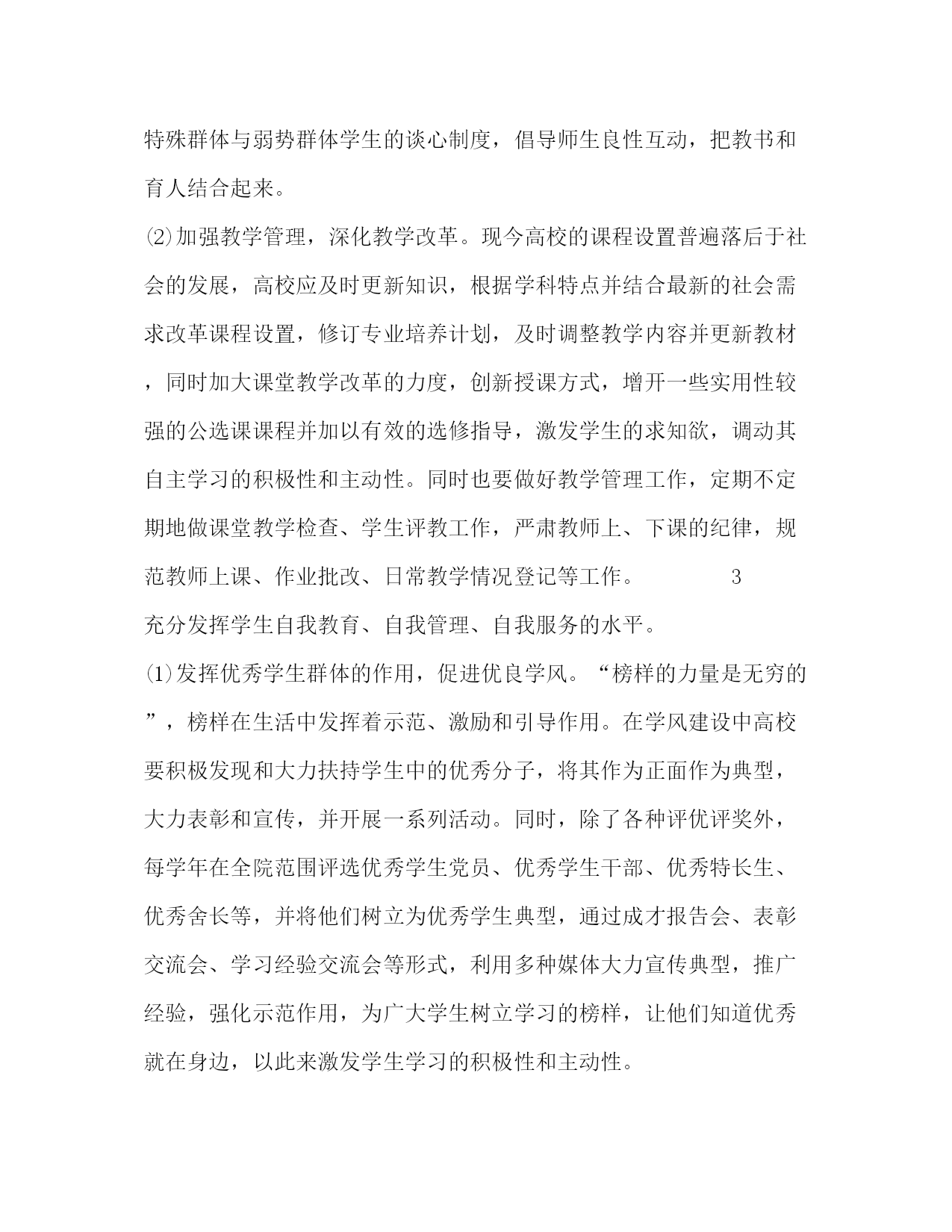 特殊群体与弱势群体学生的谈心制度，倡导师生良性互动，把教书和育人结合起来。

⑵加强教学管理，深化教学改革。现今高校的课程设置普遍落后于社会的发展，高校应及时更新知识，根据学科特点并结合最新的社会需求改革课程设置，修订专业培养计划，及时调整教学内容并更新教材，同时加大课堂教学改革的力度，创新授课方式，增开一些实用性较强的公选课课程并加以有效的选修指导，激发学生的求知欲，调动其自主学习的积极性和主动性。同时也要做好教学管理工作，定期不定期地做课堂教学检查、学生评教工作，严肃教师上、下课的纪律，规范教师上课、作业批改、日常教学情况登记等工作。 3

充分发挥学生自我教育、自我管理、自我服务的水平。

⑴发挥优秀学生群体的作用，促进优良学风。“榜样的力量是无穷的”，榜样在生活中发挥着示范、激励和引导作用。在学风建设中高校要积极发现和大力扶持学生中的优秀分子，将其作为正面作为典型，大力表彰和宣传，并开展一系列活动。同时，除了各种评优评奖外，每学年在全院范围评选优秀学生党员、优秀学生干部、优秀特长生、优秀舍长等，并将他们树立为优秀学生典型，通过成才报告会、表彰交流会、学习经验交流会等形式，利用多种媒体大力宣传典型，推广经验，强化示范作用，为广大学生树立学习的榜样，让他们知道优秀就在身边，以此来激发学生学习的积极性和主动性。